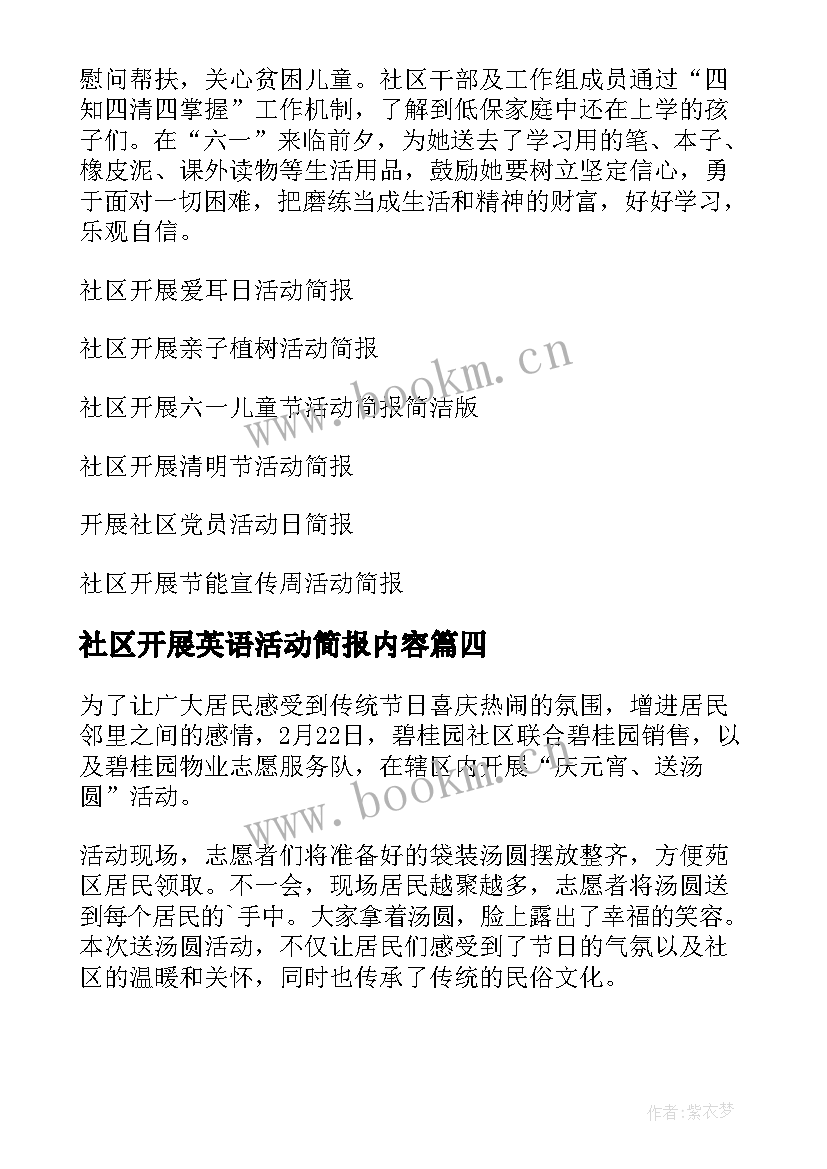 慰问帮扶，关心贫困儿童。社区干部及工作组成员通过“四知四清四掌握”工作机制，了解到低保家庭中还在上学的孩子们。在“六一”来临前夕，为她送去了学习用的笔、本子、橡皮泥、课外读物等生活用品，鼓励她要树立坚定信心，勇于面对一切困难，把磨练当成生活和精神的财富，好好学习，乐观自信。

社区开展爱耳日活动简报

社区开展亲子植树活动简报

社区开展六一儿童节活动简报简洁版

社区开展清明节活动简报

开展社区党员活动日简报

社区开展节能宣传周活动简报

社区开展英语活动简报内容篇四

为了让广大居民感受到传统节日喜庆热闹的氛围，增进居民邻里之间的感情，2月22日，碧桂园社区联合碧桂园销售，以及碧桂园物业志愿服务队，在辖区内开展“庆元宵、送汤圆”活动。

活动现场，志愿者们将准备好的袋装汤圆摆放整齐，方便苑区居民领取。不一会，现场居民越聚越多，志愿者将汤圆送到每个居民的`手中。大家拿着汤圆，脸上露出了幸福的笑容。本次送汤圆活动，不仅让居民们感受到了节日的气氛以及社区的温暖和关怀，同时也传承了传统的民俗文化。

www.bookm.cn

www.bookm.cn

作者：紫衣梦